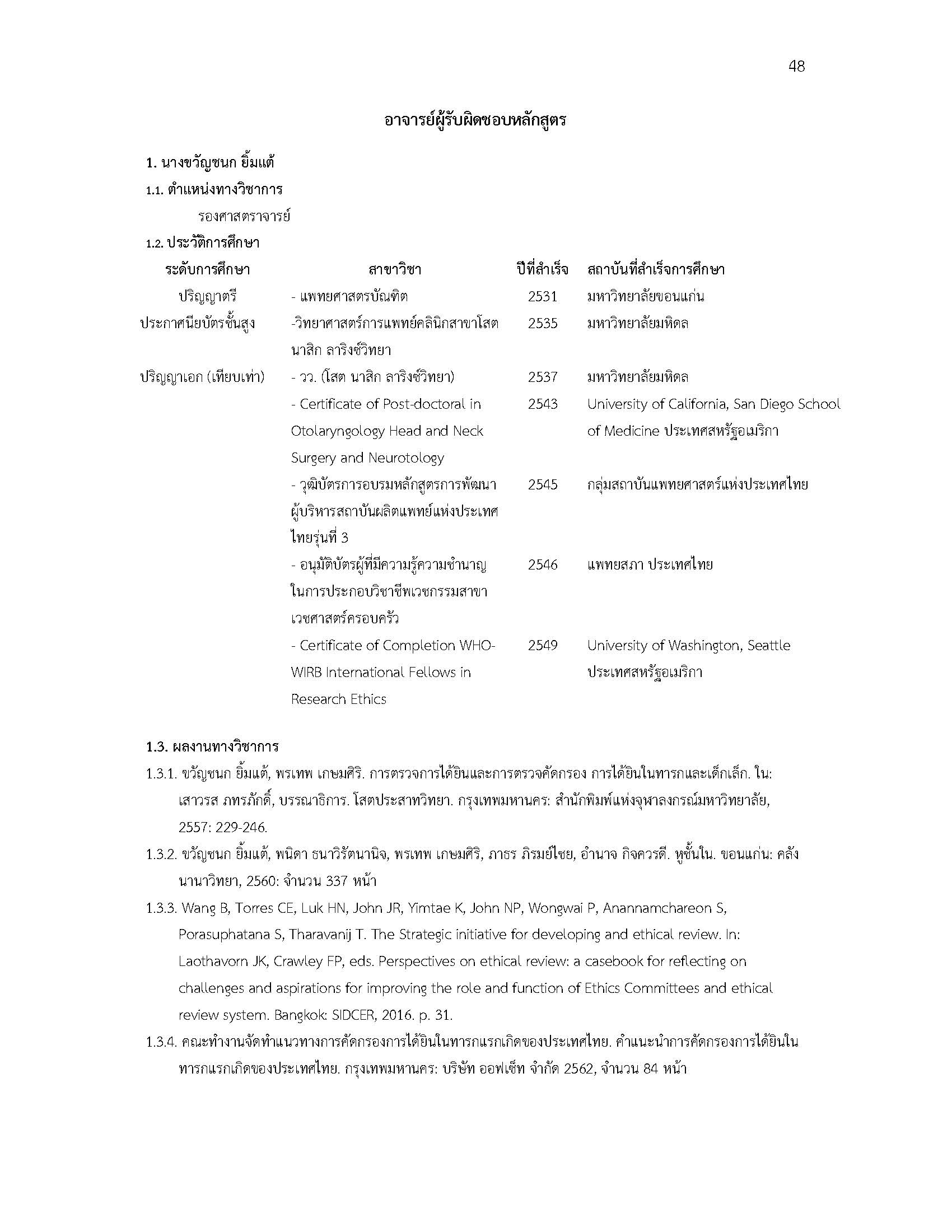 48

อาจารย์ผู้รับผิดชอบหลักสูตร

1. นางขวัญชนก ยิ้มแต้

1.1. ตำแหน่งทางวิชาการ

รองศาสตราจารย์

1.2. ประวัติการศึกษา

| ระดับการศึกษา | สาขาวิชา | ปีที่สำเร็จ | สถาบันที่สำเร็จการศึกษา |
|---|---|---|---|
| ปริญญาตรี | - แพทยศาสตรบัณฑิต | 2531 | มหาวิทยาลัยขอนแก่น |
| ประกาศนียบัตรชั้นสูง | -วิทยาศาสตร์การแพทย์คลินิกสาขาโสต นาสิก ลาริงซ์วิทยา | 2535 | มหาวิทยาลัยมหิดล |
| ปริญญาเอก (เทียบเท่า) | - วว. (โสต นาสิก ลาริงซ์วิทยา) | 2537 | มหาวิทยาลัยมหิดล |
| | - Certificate of Post-doctoral in Otolaryngology Head and Neck Surgery and Neurotology | 2543 | University of California, San Diego School of Medicine ประเทศสหรัฐอเมริกา |
| | - วุฒิบัตรการอบรมหลักสูตรการพัฒนาผู้บริหารสถาบันผลิตแพทย์แห่งประเทศไทยรุ่นที่ 3 | 2545 | กลุ่มสถาบันแพทยศาสตร์แห่งประเทศไทย |
| | - อนุมัติบัตรผู้ที่มีความรู้ความชำนาญในการประกอบวิชาชีพเวชกรรมสาขาเวชศาสตร์ครอบครัว | 2546 | แพทยสภา ประเทศไทย |
| | - Certificate of Completion WHO-WIRB International Fellows in Research Ethics | 2549 | University of Washington, Seattle ประเทศสหรัฐอเมริกา |

1.3. ผลงานทางวิชาการ

1.3.1. ขวัญชนก ยิ้มแต้, พรเทพ เกษมศิริ. การตรวจการได้ยินและการตรวจคัดกรอง การได้ยินในทารกและเด็กเล็ก. ใน: เสาวรส ภทรภักดิ์, บรรณาธิการ. โสตประสาทวิทยา. กรุงเทพมหานคร: สำนักพิมพ์แห่งจุฬาลงกรณ์มหาวิทยาลัย, 2557: 229-246.

1.3.2. ขวัญชนก ยิ้มแต้, พนิดา ธนาวิรัตนานิจ, พรเทพ เกษมศิริ, ภาธร ภิรมย์ไชย, อำนาจ กิจควรดี. หูชั้นใน. ขอนแก่น: คลังนานาวิทยา, 2560: จำนวน 337 หน้า

1.3.3. Wang B, Torres CE, Luk HN, John JR, Yimtae K, John NP, Wongwai P, Anannamchareon S, Porasuphatana S, Tharavanij T. The Strategic initiative for developing and ethical review. In: Laothavorn JK, Crawley FP, eds. Perspectives on ethical review: a casebook for reflecting on challenges and aspirations for improving the role and function of Ethics Committees and ethical review system. Bangkok: SIDCER, 2016. p. 31.

1.3.4. คณะทำงานจัดทำแนวทางการคัดกรองการได้ยินในทารกแรกเกิดของประเทศไทย. คำแนะนำการคัดกรองการได้ยินในทารกแรกเกิดของประเทศไทย. กรุงเทพมหานคร: บริษัท ออฟเซ็ท จำกัด 2562, จำนวน 84 หน้า